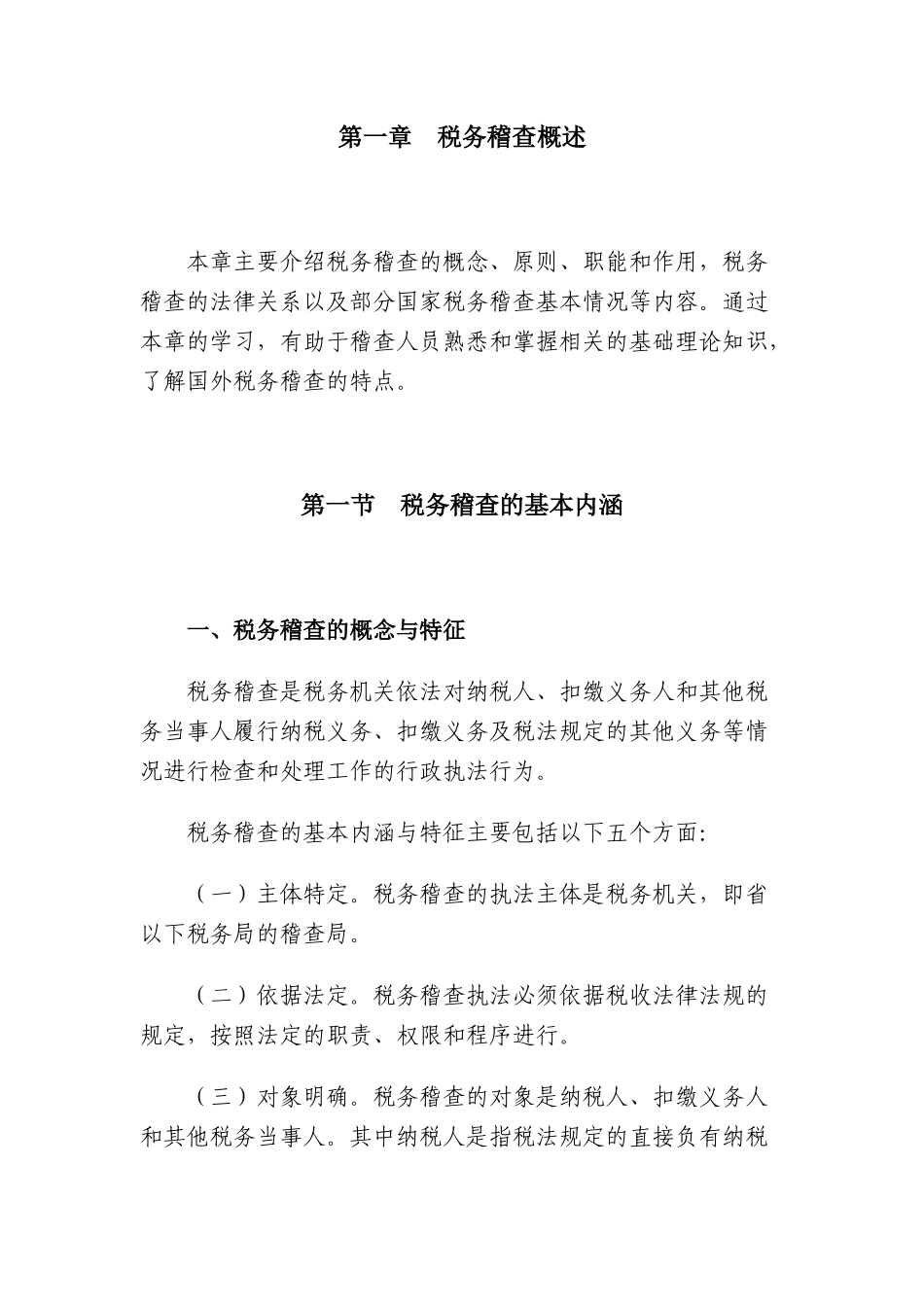 第一章　税务稽查概述

本章主要介绍税务稽查的概念、原则、职能和作用，税务稽查的法律关系以及部分国家税务稽查基本情况等内容。通过本章的学习，有助于稽查人员熟悉和掌握相关的基础理论知识，了解国外税务稽查的特点。

第一节　税务稽查的基本内涵

一、税务稽查的概念与特征

税务稽查是税务机关依法对纳税人、扣缴义务人和其他税务当事人履行纳税义务、扣缴义务及税法规定的其他义务等情况进行检查和处理工作的行政执法行为。

税务稽查的基本内涵与特征主要包括以下五个方面:

（一）主体特定。税务稽查的执法主体是税务机关，即省以下税务局的稽查局。

（二）依据法定。税务稽查执法必须依据税收法律法规的规定，按照法定的职责、权限和程序进行。

（三）对象明确。税务稽查的对象是纳税人、扣缴义务人和其他税务当事人。其中纳税人是指税法规定的直接负有纳税